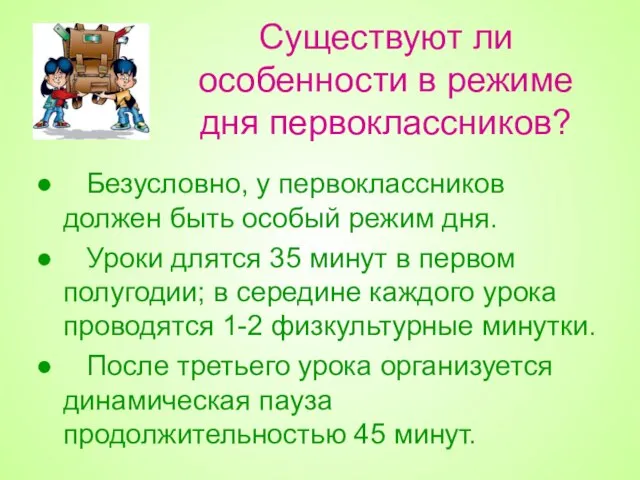 Существуют ли особенности в режиме дня первоклассников?

● Безусловно, у первоклассников должен быть особый режим дня.

● Уроки длятся 35 минут в первом полугодии; в середине каждого урока проводятся 1-2 физкультурные минутки.

● После третьего урока организуется динамическая пауза продолжительностью 45 минут.